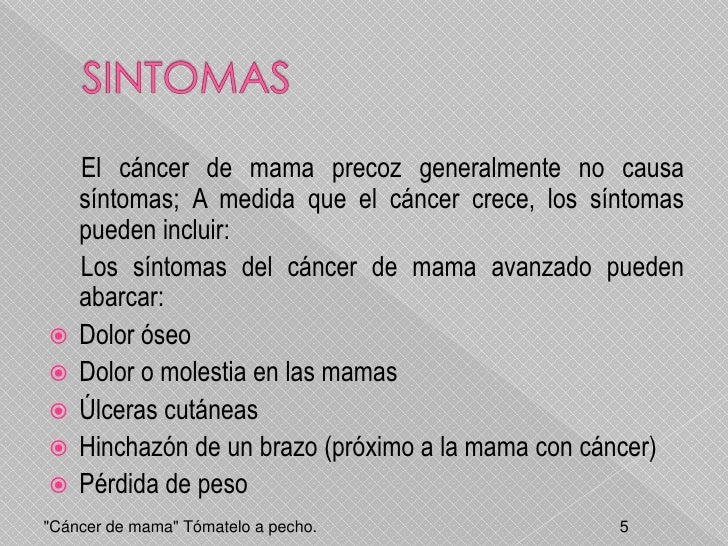 SINTOMAS

El cáncer de mama precoz generalmente no causa síntomas; A medida que el cáncer crece, los síntomas pueden incluir:

Los síntomas del cáncer de mama avanzado pueden abarcar:

• Dolor óseo
• Dolor o molestia en las mamas
• Úlceras cutáneas
• Hinchazón de un brazo (próximo a la mama con cáncer)
• Pérdida de peso

"Cáncer de mama" Tómatelo a pecho.

5